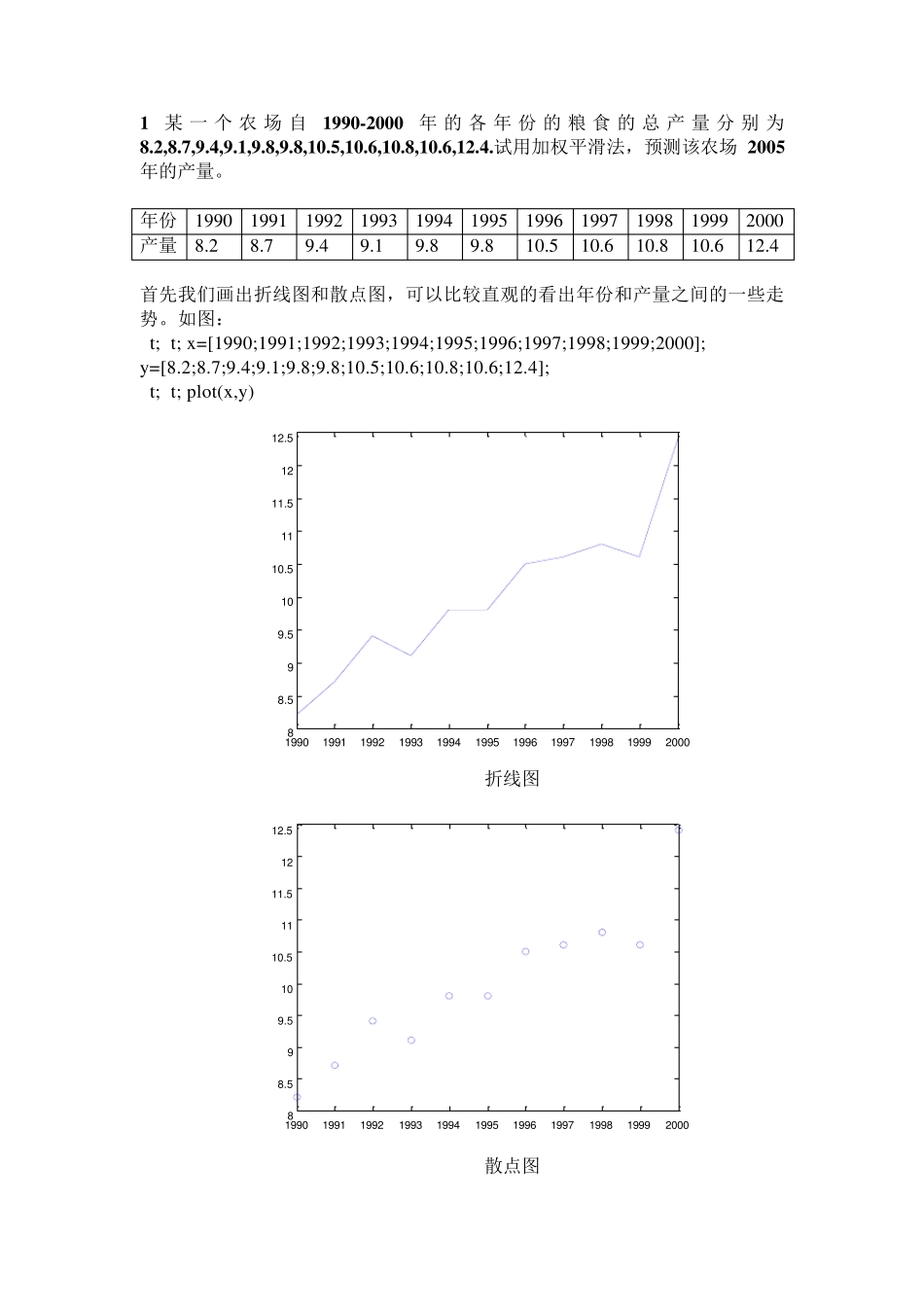 1 某一个农场自 1990-2000 年的各年份的粮食的总产量分别为 8.2,8.7,9.4,9.1,9.8,9.8,10.5,10.6,10.8,10.6,12.4.试用加权平滑法，预测该农场 2005 年的产量。

| 年份 | 1990 | 1991 | 1992 | 1993 | 1994 | 1995 | 1996 | 1997 | 1998 | 1999 | 2000 |
|---|---|---|---|---|---|---|---|---|---|---|---|
| 产量 | 8.2 | 8.7 | 9.4 | 9.1 | 9.8 | 9.8 | 10.5 | 10.6 | 10.8 | 10.6 | 12.4 |

首先我们画出折线图和散点图，可以比较直观的看出年份和产量之间的一些走势。如图：
t; t; x=[1990;1991;1992;1993;1994;1995;1996;1997;1998;1999;2000];
y=[8.2;8.7;9.4;9.1;9.8;9.8;10.5;10.6;10.8;10.6;12.4];
t; t; plot(x,y)

12.5
12
11.5
11
10.5
10
9.5
9
8.5
8
1990 1991 1992 1993 1994 1995 1996 1997 1998 1999 2000

折线图

12.5
12
11.5
11
10.5
10
9.5
9
8.5
8
1990 1991 1992 1993 1994 1995 1996 1997 1998 1999 2000

散点图